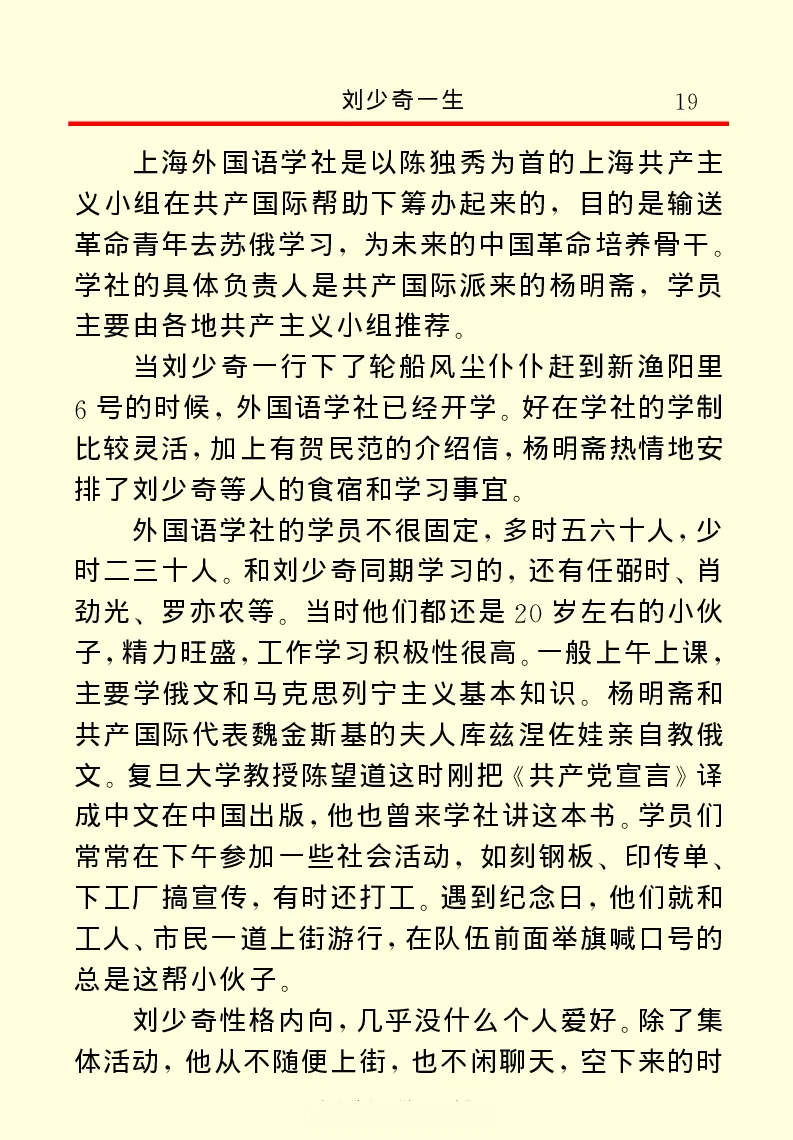 刘少奇一生　19

上海外国语学社是以陈独秀为首的上海共产主义小组在共产国际帮助下筹办起来的，目的是输送革命青年去苏俄学习，为未来的中国革命培养骨干。学社的具体负责人是共产国际派来的杨明斋，学员主要由各地共产主义小组推荐。

当刘少奇一行下了轮船风尘仆仆赶到新渔阳里6号的时候，外国语学社已经开学。好在学社的学制比较灵活，加上有贺民范的介绍信，杨明斋热情地安排了刘少奇等人的食宿和学习事宜。

外国语学社的学员不很固定，多时五六十人，少时二三十人。和刘少奇同期学习的，还有任弼时、肖劲光、罗亦农等。当时他们都还是20岁左右的小伙子，精力旺盛，工作学习积极性很高。一般上午上课，主要学俄文和马克思列宁主义基本知识。杨明斋和共产国际代表魏金斯基的夫人库兹涅佐娃亲自教俄文。复旦大学教授陈望道这时刚把《共产党宣言》译成中文在中国出版，他也曾来学社讲这本书。学员们常常在下午参加一些社会活动，如刻钢板、印传单、下工厂搞宣传，有时还打工。遇到纪念日，他们就和工人、市民一道上街游行，在队伍前面举旗喊口号的总是这帮小伙子。

刘少奇性格内向，几乎没什么个人爱好。除了集体活动，他从不随便上街，也不闲聊天，空下来的时